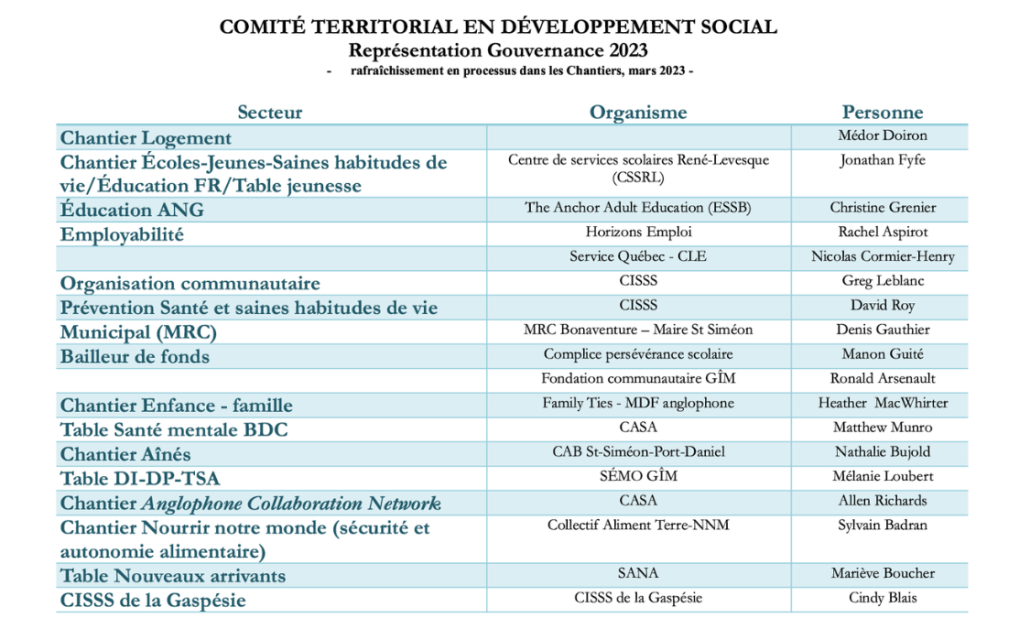 COMITÉ TERRITORIAL EN DÉVELOPPEMENT SOCIAL
Représentation Gouvernance 2023
- rafraîchissement en processus dans les Chantiers, mars 2023 -

| Secteur | Organisme | Personne |
|---|---|---|
| Chantier Logement | | Médor Doiron |
| Chantier Écoles-Jeunes-Saines habitudes de vie/Éducation FR/Table jeunesse | Centre de services scolaires René-Levesque (CSSRL) | Jonathan Fyfe |
| Éducation ANG | The Anchor Adult Education (ESSB) | Christine Grenier |
| Employabilité | Horizons Emploi | Rachel Aspirot |
| | Service Québec - CLE | Nicolas Cormier-Henry |
| Organisation communautaire | CISSS | Greg Leblanc |
| Prévention Santé et saines habitudes de vie | CISSS | David Roy |
| Municipal (MRC) | MRC Bonaventure – Maire St Siméon | Denis Gauthier |
| Bailleur de fonds | Complice persévérance scolaire | Manon Guité |
| | Fondation communautaire GÎM | Ronald Arsenault |
| Chantier Enfance - famille | Family Ties - MDF anglophone | Heather MacWhirter |
| Table Santé mentale BDC | CASA | Matthew Munro |
| Chantier Aînés | CAB St-Siméon-Port-Daniel | Nathalie Bujold |
| Table DI-DP-TSA | SÉMO GÎM | Mélanie Loubert |
| Chantier Anglophone Collaboration Network | CASA | Allen Richards |
| Chantier Nourrir notre monde (sécurité et autonomie alimentaire) | Collectif Aliment Terre-NNM | Sylvain Badran |
| Table Nouveaux arrivants | SANA | Mariève Boucher |
| CISSS de la Gaspésie | CISSS de la Gaspésie | Cindy Blais |